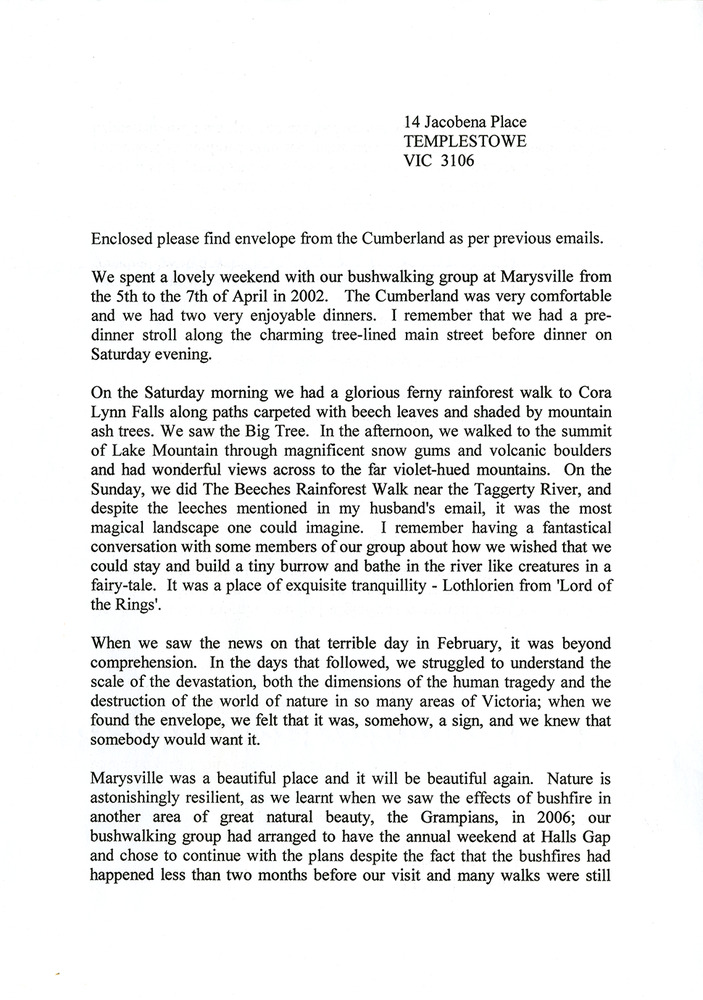 14 Jacobena Place
TEMPLESTOWE
VIC 3106

Enclosed please find envelope from the Cumberland as per previous emails.

We spent a lovely weekend with our bushwalking group at Marysville from the 5th to the 7th of April in 2002. The Cumberland was very comfortable and we had two very enjoyable dinners. I remember that we had a pre-dinner stroll along the charming tree-lined main street before dinner on Saturday evening.

On the Saturday morning we had a glorious ferny rainforest walk to Cora Lynn Falls along paths carpeted with beech leaves and shaded by mountain ash trees. We saw the Big Tree. In the afternoon, we walked to the summit of Lake Mountain through magnificent snow gums and volcanic boulders and had wonderful views across to the far violet-hued mountains. On the Sunday, we did The Beeches Rainforest Walk near the Taggerty River, and despite the leeches mentioned in my husband's email, it was the most magical landscape one could imagine. I remember having a fantastical conversation with some members of our group about how we wished that we could stay and build a tiny burrow and bathe in the river like creatures in a fairy-tale. It was a place of exquisite tranquillity - Lothlorien from 'Lord of the Rings'.

When we saw the news on that terrible day in February, it was beyond comprehension. In the days that followed, we struggled to understand the scale of the devastation, both the dimensions of the human tragedy and the destruction of the world of nature in so many areas of Victoria; when we found the envelope, we felt that it was, somehow, a sign, and we knew that somebody would want it.

Marysville was a beautiful place and it will be beautiful again. Nature is astonishingly resilient, as we learnt when we saw the effects of bushfire in another area of great natural beauty, the Grampians, in 2006; our bushwalking group had arranged to have the annual weekend at Halls Gap and chose to continue with the plans despite the fact that the bushfires had happened less than two months before our visit and many walks were still